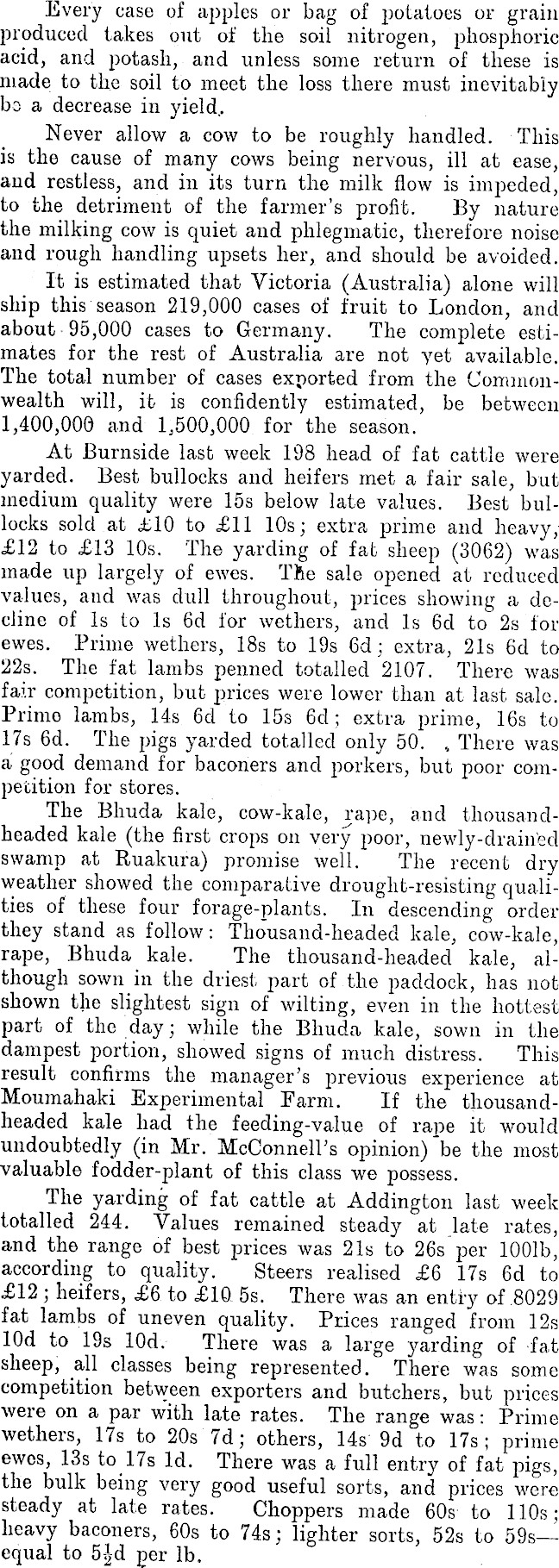 Every case of apples or bag of potatoes or grain produced takes out of the soil nitrogen, phosphoric acid, and potash, and unless some return of these is made to the soil to meet the loss there must inevitably be a decrease in yield.

Never allow a cow to be roughly handled. This is the cause of many cows being nervous, ill at ease, and restless, and in its turn the milk flow is impeded, to the detriment of the farmer's profit. By nature the milking cow is quiet and phlegmatic, therefore noise and rough handling upsets her, and should be avoided.

It is estimated that Victoria (Australia) alone will ship this season 219,000 cases of fruit to London, and about 95,000 cases to Germany. The complete estimates for the rest of Australia are not yet available. The total number of cases exported from the Commonwealth will, it is confidently estimated, be between 1,400,000 and 1,500,000 for the season.

At Burnside last week 198 head of fat cattle were yarded. Best bullocks and heifers met a fair sale, but medium quality were 15s below late values. Best bullocks sold at £10 to £11 10s; extra prime and heavy, £12 to £13 10s. The yarding of fat sheep (3062) was made up largely of ewes. The sale opened at reduced values, and was dull throughout, prices showing a decline of 1s to 1s 6d for wethers, and 1s 6d to 2s for ewes. Prime wethers, 18s to 19s 6d; extra, 21s 6d to 22s. The fat lambs penned totalled 2107. There was fair competition, but prices were lower than at last sale. Prime lambs, 14s 6d to 15s 6d; extra prime, 16s to 17s 6d. The pigs yarded totalled only 50. There was a good demand for baconers and porkers, but poor competition for stores.

The Bhuda kale, cow-kale, rape, and thousand-headed kale (the first crops on very poor, newly-drained swamp at Ruakura) promise well. The recent dry weather showed the comparative drought-resisting qualities of these four forage-plants. In descending order they stand as follow: Thousand-headed kale, cow-kale, rape, Bhuda kale. The thousand-headed kale, although sown in the driest part of the paddock, has not shown the slightest sign of wilting, even in the hottest part of the day; while the Bhuda kale, sown in the dampest portion, showed signs of much distress. This result confirms the manager's previous experience at Moumahaki Experimental Farm. If the thousand-headed kale had the feeding-value of rape it would undoubtedly (in Mr. McConnell's opinion) be the most valuable fodder-plant of this class we possess.

The yarding of fat cattle at Addington last week totalled 244. Values remained steady at late rates, and the range of best prices was 21s to 26s per 100lb, according to quality. Steers realised £6 17s 6d to £12; heifers, £6 to £10 5s. There was an entry of 8029 fat lambs of uneven quality. Prices ranged from 12s 10d to 19s 10d. There was a large yarding of fat sheep, all classes being represented. There was some competition between exporters and butchers, but prices were on a par with late rates. The range was: Prime wethers, 17s to 20s 7d; others, 14s 9d to 17s; prime ewes, 13s to 17s 1d. There was a full entry of fat pigs, the bulk being very good useful sorts, and prices were steady at late rates. Choppers made 60s to 110s; heavy baconers, 60s to 74s; lighter sorts, 52s to 59s—equal to $5\frac{1}{2}$d per lb.